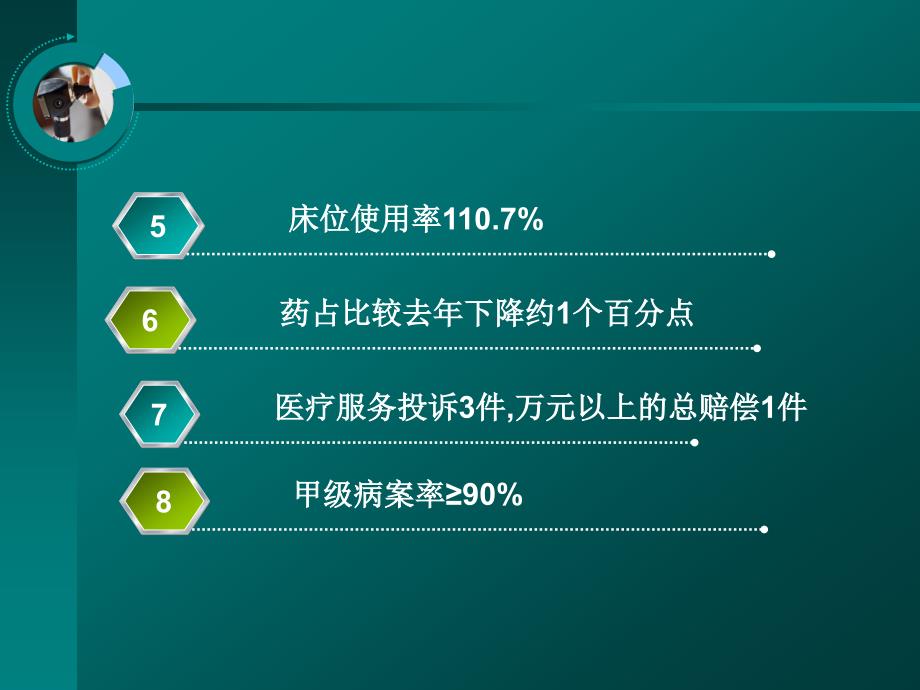 5

床位使用率110.7%

6

药占比较去年下降约1个百分点

7

医疗服务投诉3件,万元以上的总赔偿1件

8

甲级病案率≥90%